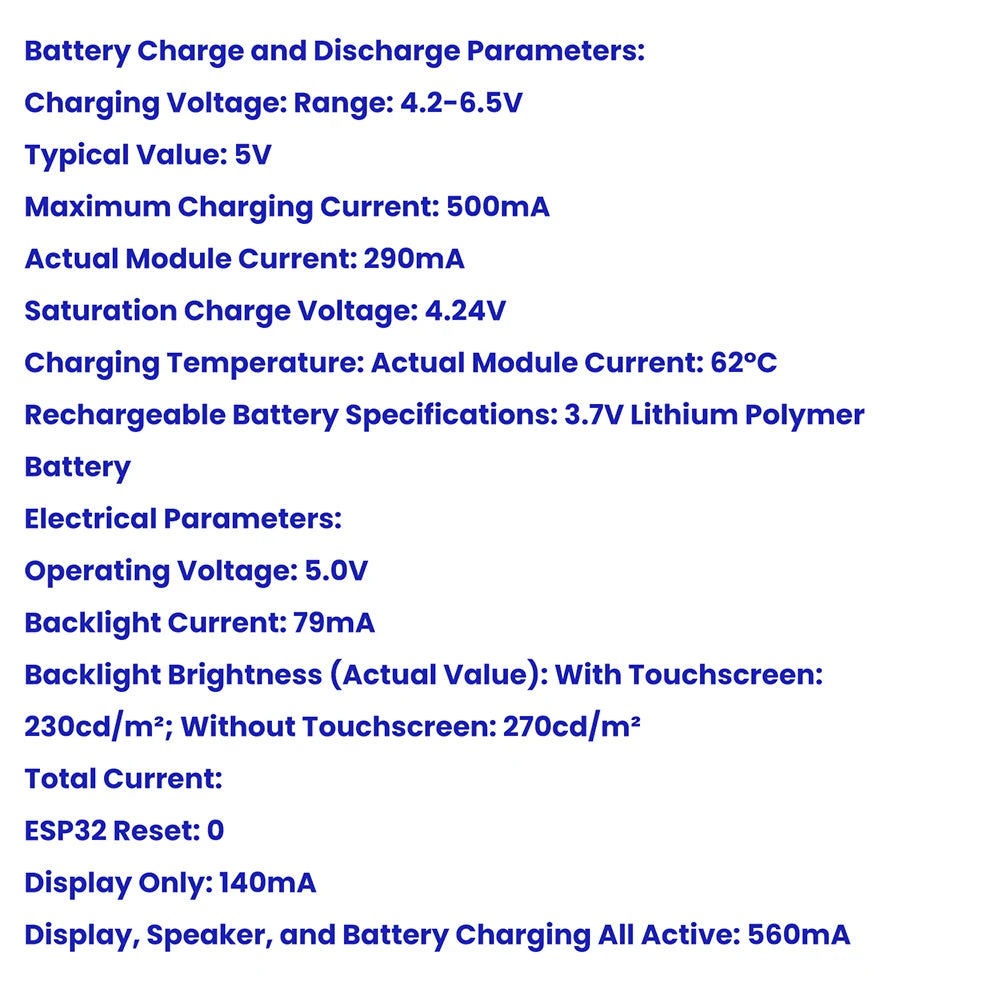 Battery Charge and Discharge Parameters:

Charging Voltage: Range: 4.2-6.5V

Typical Value: 5V

Maximum Charging Current: 500mA

Actual Module Current: 290mA

Saturation Charge Voltage: 4.24V

Charging Temperature: Actual Module Current: 62°C

Rechargeable Battery Specifications: 3.7V Lithium Polymer Battery

Electrical Parameters:

Operating Voltage: 5.0V

Backlight Current: 79mA

Backlight Brightness (Actual Value): With Touchscreen: 230cd/m²; Without Touchscreen: 270cd/m²

Total Current:

ESP32 Reset: 0

Display Only: 140mA

Display, Speaker, and Battery Charging All Active: 560mA